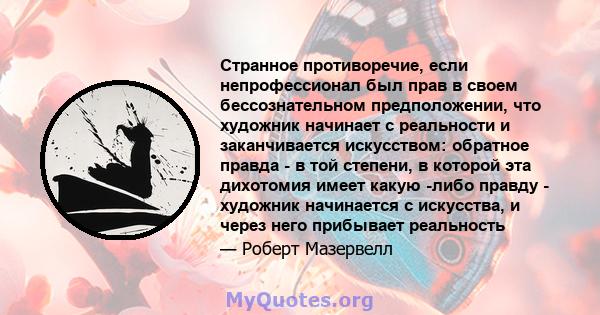 Странное противоречие, если непрофессионал был прав в своем бессознательном предположении, что художник начинает с реальности и заканчивается искусством: обратное правда - в той степени, в которой эта дихотомия имеет какую -либо правду - художник начинается с искусства, и через него прибывает реальность

— Роберт Мазервелл

MyQuotes.org